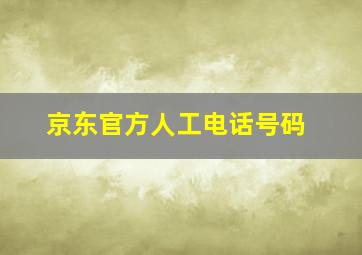 京东官方人工电话号码